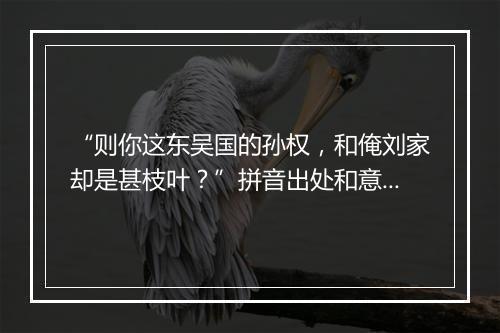 “则你这东吴国的孙权，和俺刘家却是甚枝叶？”拼音出处和意...